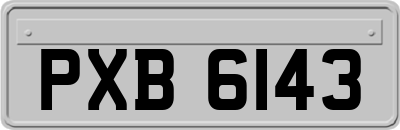 PXB 6143